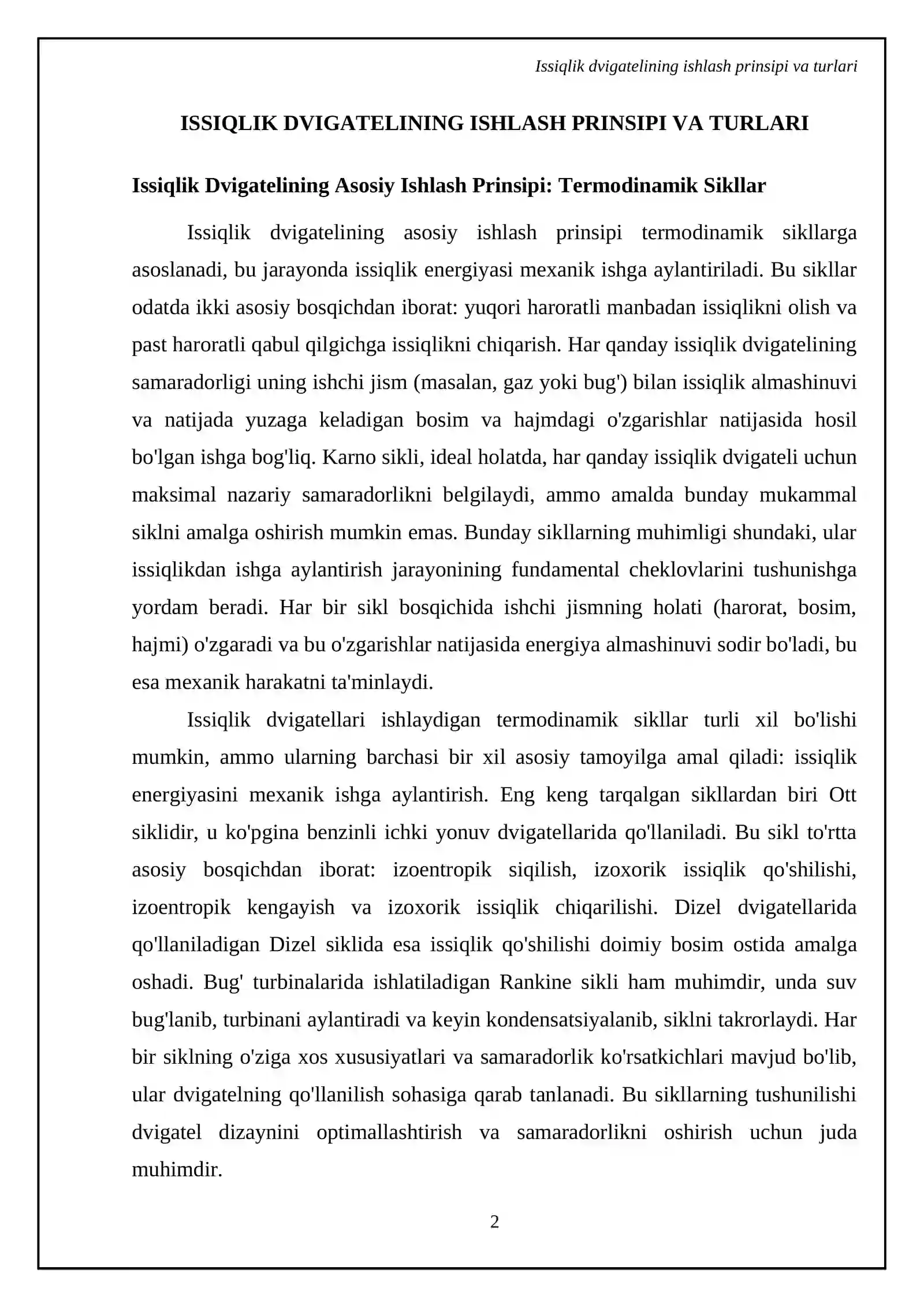 Issiqlik dvigatelining ishlash prinsipi va turlari

ISSIQLIK DVIGATELINING ISHLASH PRINSIPI VA TURLARI

Issiqlik Dvigatelining Asosiy Ishlash Prinsipi: Termodinamik Sikllar

Issiqlik dvigatelining asosiy ishlash prinsipi termodinamik sikllarga asoslanadi, bu jarayonda issiqlik energiyasi mexanik ishga aylantiriladi. Bu sikllar odatda ikki asosiy bosqichdan iborat: yuqori haroratli manbadan issiqlikni olish va past haroratli qabul qilgichga issiqlikni chiqarish. Har qanday issiqlik dvigatelining samaradorligi uning ishchi jism (masalan, gaz yoki bug') bilan issiqlik almashinuvi va natijada yuzaga keladigan bosim va hajmdagi o'zgarishlar natijasida hosil bo'lgan ishga bog'liq. Karno sikli, ideal holatda, har qanday issiqlik dvigateli uchun maksimal nazariy samaradorlikni belgilaydi, ammo amalda bunday mukammal siklni amalga oshirish mumkin emas. Bunday sikllarning muhimligi shundaki, ular issiqlikdan ishga aylantirish jarayonining fundamental cheklovlarini tushunishga yordam beradi. Har bir sikl bosqichida ishchi jismning holati (harorat, bosim, hajmi) o'zgaradi va bu o'zgarishlar natijasida energiya almashinuvi sodir bo'ladi, bu esa mexanik harakatni ta'minlaydi.

Issiqlik dvigatellari ishlaydigan termodinamik sikllar turli xil bo'lishi mumkin, ammo ularning barchasi bir xil asosiy tamoyilga amal qiladi: issiqlik energiyasini mexanik ishga aylantirish. Eng keng tarqalgan sikllardan biri Ott siklidir, u ko'pgina benzinli ichki yonuv dvigatellarida qo'llaniladi. Bu sikl to'rtta asosiy bosqichdan iborat: izoentropik siqilish, izoxorik issiqlik qo'shilishi, izoentropik kengayish va izoxorik issiqlik chiqarilishi. Dizel dvigatellarida qo'llaniladigan Dizel siklida esa issiqlik qo'shilishi doimiy bosim ostida amalga oshadi. Bug' turbinalarida ishlatiladigan Rankine sikli ham muhimdir, unda suv bug'lanib, turbinani aylantiradi va keyin kondensatsiyalanib, siklni takrorlaydi. Har bir siklning o'ziga xos xususiyatlari va samaradorlik ko'rsatkichlari mavjud bo'lib, ular dvigatelning qo'llanilish sohasiga qarab tanlanadi. Bu sikllarning tushunilishi dvigatel dizaynini optimallashtirish va samaradorlikni oshirish uchun juda muhimdir.

2